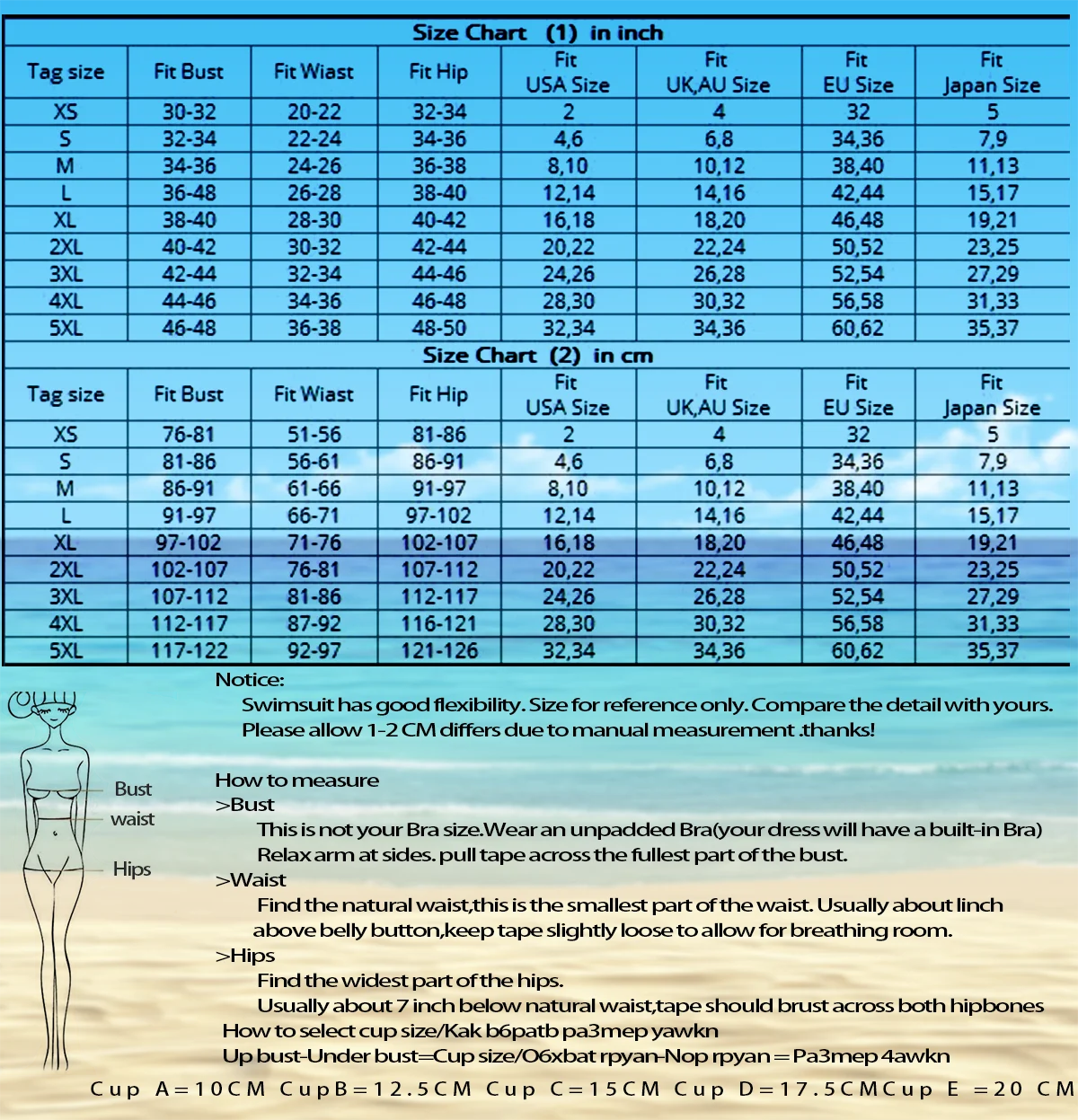 Size Chart (1) in inch

| Tag size | Fit Bust | Fit Wiast | Fit Hip | Fit USA Size | Fit UK,AU Size | Fit EU Size | Fit Japan Size |
|---|---|---|---|---|---|---|---|
| XS | 30-32 | 20-22 | 32-34 | 2 | 4 | 32 | 5 |
| S | 32-34 | 22-24 | 34-36 | 4,6 | 6,8 | 34,36 | 7,9 |
| M | 34-36 | 24-26 | 36-38 | 8,10 | 10,12 | 38,40 | 11,13 |
| L | 36-48 | 26-28 | 38-40 | 12,14 | 14,16 | 42,44 | 15,17 |
| XL | 38-40 | 28-30 | 40-42 | 16,18 | 18,20 | 46,48 | 19,21 |
| 2XL | 40-42 | 30-32 | 42-44 | 20,22 | 22,24 | 50,52 | 23,25 |
| 3XL | 42-44 | 32-34 | 44-46 | 24,26 | 26,28 | 52,54 | 27,29 |
| 4XL | 44-46 | 34-36 | 46-48 | 28,30 | 30,32 | 56,58 | 31,33 |
| 5XL | 46-48 | 36-38 | 48-50 | 32,34 | 34,36 | 60,62 | 35,37 |

Size Chart (2) in cm

| Tag size | Fit Bust | Fit Wiast | Fit Hip | Fit USA Size | Fit UK,AU Size | Fit EU Size | Fit Japan Size |
|---|---|---|---|---|---|---|---|
| XS | 76-81 | 51-56 | 81-86 | 2 | 4 | 32 | 5 |
| S | 81-86 | 56-61 | 86-91 | 4,6 | 6,8 | 34,36 | 7,9 |
| M | 86-91 | 61-66 | 91-97 | 8,10 | 10,12 | 38,40 | 11,13 |
| L | 91-97 | 66-71 | 97-102 | 12,14 | 14,16 | 42,44 | 15,17 |
| XL | 97-102 | 71-76 | 102-107 | 16,18 | 18,20 | 46,48 | 19,21 |
| 2XL | 102-107 | 76-81 | 107-112 | 20,22 | 22,24 | 50,52 | 23,25 |
| 3XL | 107-112 | 81-86 | 112-117 | 24,26 | 26,28 | 52,54 | 27,29 |
| 4XL | 112-117 | 87-92 | 116-121 | 28,30 | 30,32 | 56,58 | 31,33 |
| 5XL | 117-122 | 92-97 | 121-126 | 32,34 | 34,36 | 60,62 | 35,37 |

Bust
waist
Hips

Notice:
Swimsuit has good flexibility. Size for reference only. Compare the detail with yours.
Please allow 1-2 CM differs due to manual measurement .thanks!

How to measure
>Bust
This is not your Bra size.Wear an unpadded Bra(your dress will have a built-in Bra)
Relax arm at sides. pull tape across the fullest part of the bust.
>Waist
Find the natural waist,this is the smallest part of the waist. Usually about linch above belly button,keep tape slightly loose to allow for breathing room.
>Hips
Find the widest part of the hips.
Usually about 7 inch below natural waist,tape should brust across both hipbones
How to select cup size/Kak b6patb pa3mep yawkn
Up bust-Under bust=Cup size/O6xbat rpyan-Nop rpyan = Pa3mep 4awkn
Cup A=10CM CupB=12.5CM Cup C=15CM Cup D=17.5CMCup E =20 CM